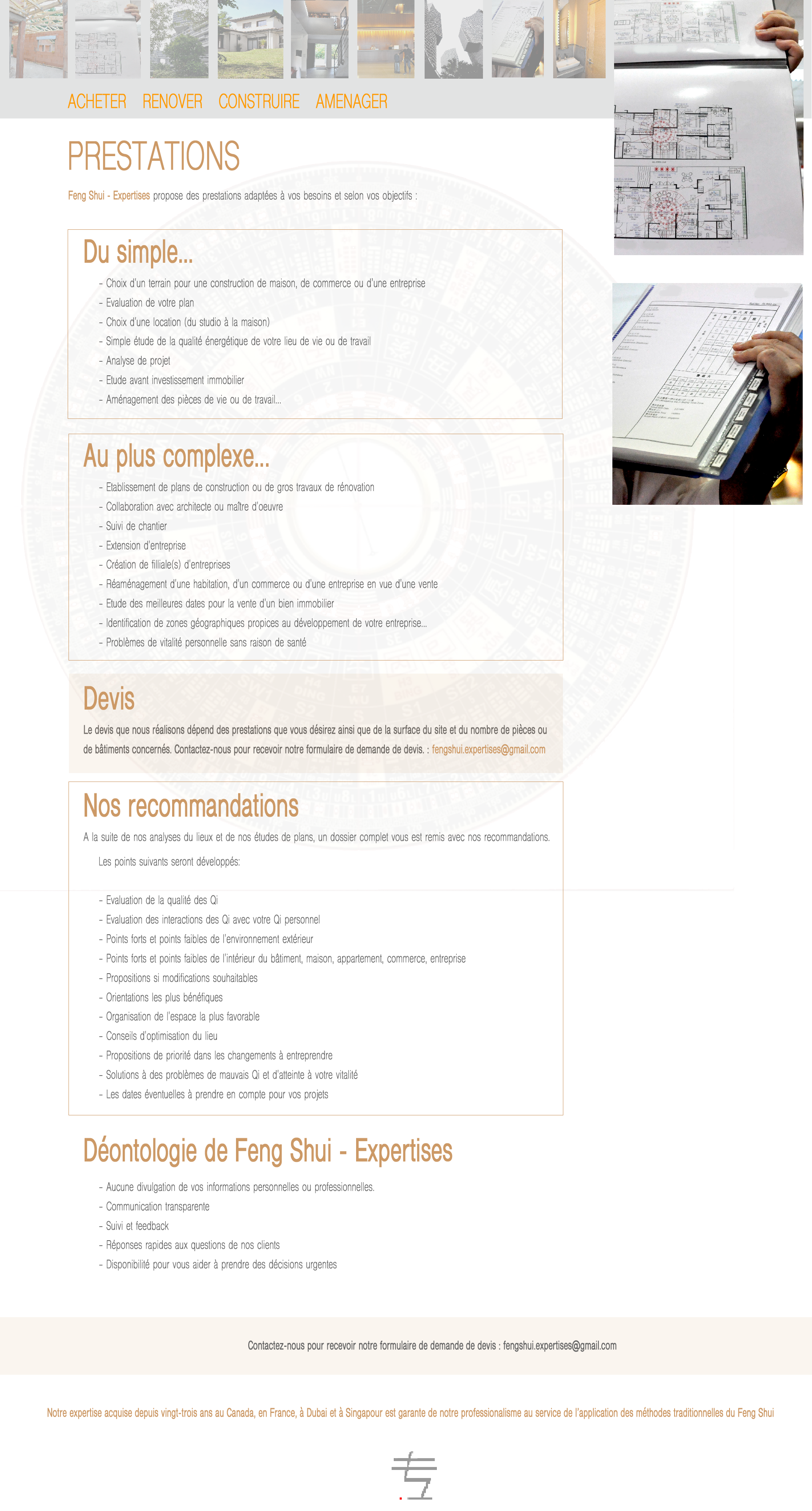 ACHETER RENOVER CONSTRUIRE AMENAGER

PRESTATIONS

Feng Shui - Expertises propose des prestations adaptées à vos besoins et selon vos objectifs :

Du simple...

- Choix d'un terrain pour une construction de maison, de commerce ou d'une entreprise
- Evaluation de votre plan
- Choix d'une location (du studio à la maison)
- Simple étude de la qualité énergétique de votre lieu de vie ou de travail
- Analyse de projet
- Etude avant investissement immobilier
- Aménagement des pièces de vie ou de travail...

Au plus complexe...

- Etablissement de plans de construction ou de gros travaux de rénovation
- Collaboration avec architecte ou maître d'oeuvre
- Suivi de chantier
- Extension d'entreprise
- Création de filliale(s) d'entreprises
- Réaménagement d'une habitation, d'un commerce ou d'une entreprise en vue d'une vente
- Etude des meilleures dates pour la vente d'un bien immobilier
- Identification de zones géographiques propices au développement de votre entreprise...
- Problèmes de vitalité personnelle sans raison de santé

Devis

Le devis que nous réalisons dépend des prestations que vous désirez ainsi que de la surface du site et du nombre de pièces ou de bâtiments concernés. Contactez-nous pour recevoir notre formulaire de demande de devis. : fengshui.expertises@gmail.com

Nos recommandations

A la suite de nos analyses du lieux et de nos études de plans, un dossier complet vous est remis avec nos recommandations.

Les points suivants seront développés:

- Evaluation de la qualité des Qi
- Evaluation des interactions des Qi avec votre Qi personnel
- Points forts et points faibles de l'environnement extérieur
- Points forts et points faibles de l'intérieur du bâtiment, maison, appartement, commerce, entreprise
- Propositions si modifications souhaitables
- Orientations les plus bénéfiques
- Organisation de l'espace la plus favorable
- Conseils d'optimisation du lieu
- Propositions de priorité dans les changements à entreprendre
- Solutions à des problèmes de mauvais Qi et d'atteinte à votre vitalité
- Les dates éventuelles à prendre en compte pour vos projets

Déontologie de Feng Shui - Expertises

- Aucune divulgation de vos informations personnelles ou professionnelles.
- Communication transparente
- Suivi et feedback
- Réponses rapides aux questions de nos clients
- Disponibilité pour vous aider à prendre des décisions urgentes

Contactez-nous pour recevoir notre formulaire de demande de devis : fengshui.expertises@gmail.com

Notre expertise acquise depuis vingt-trois ans au Canada, en France, à Dubai et à Singapour est garante de notre professionalisme au service de l'application des méthodes traditionnelles du Feng Shui